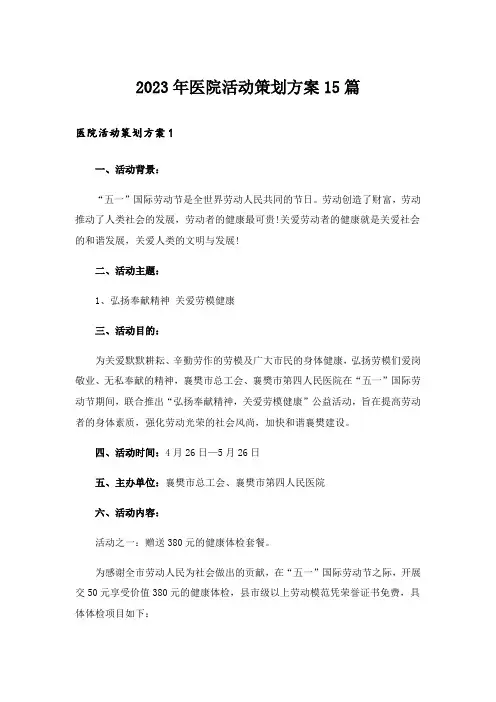 2023年医院活动策划方案15篇

医院活动策划方案1

一、活动背景：

“五一”国际劳动节是全世界劳动人民共同的节日。劳动创造了财富，劳动推动了人类社会的发展，劳动者的健康最可贵!关爱劳动者的健康就是关爱社会的和谐发展，关爱人类的文明与发展!

二、活动主题：

1、弘扬奉献精神 关爱劳模健康

三、活动目的：

为关爱默默耕耘、辛勤劳作的劳模及广大市民的身体健康，弘扬劳模们爱岗敬业、无私奉献的精神，襄樊市总工会、襄樊市第四人民医院在“五一”国际劳动节期间，联合推出“弘扬奉献精神，关爱劳模健康”公益活动，旨在提高劳动者的身体素质，强化劳动光荣的社会风尚，加快和谐襄樊建设。

四、活动时间：4月26日—5月26日

五、主办单位：襄樊市总工会、襄樊市第四人民医院

六、活动内容：

活动之一：赠送380元的健康体检套餐。

为感谢全市劳动人民为社会做出的贡献，在“五一”国际劳动节之际，开展交50元享受价值380元的健康体检，县市级以上劳动模范凭荣誉证书免费，具体体检项目如下：